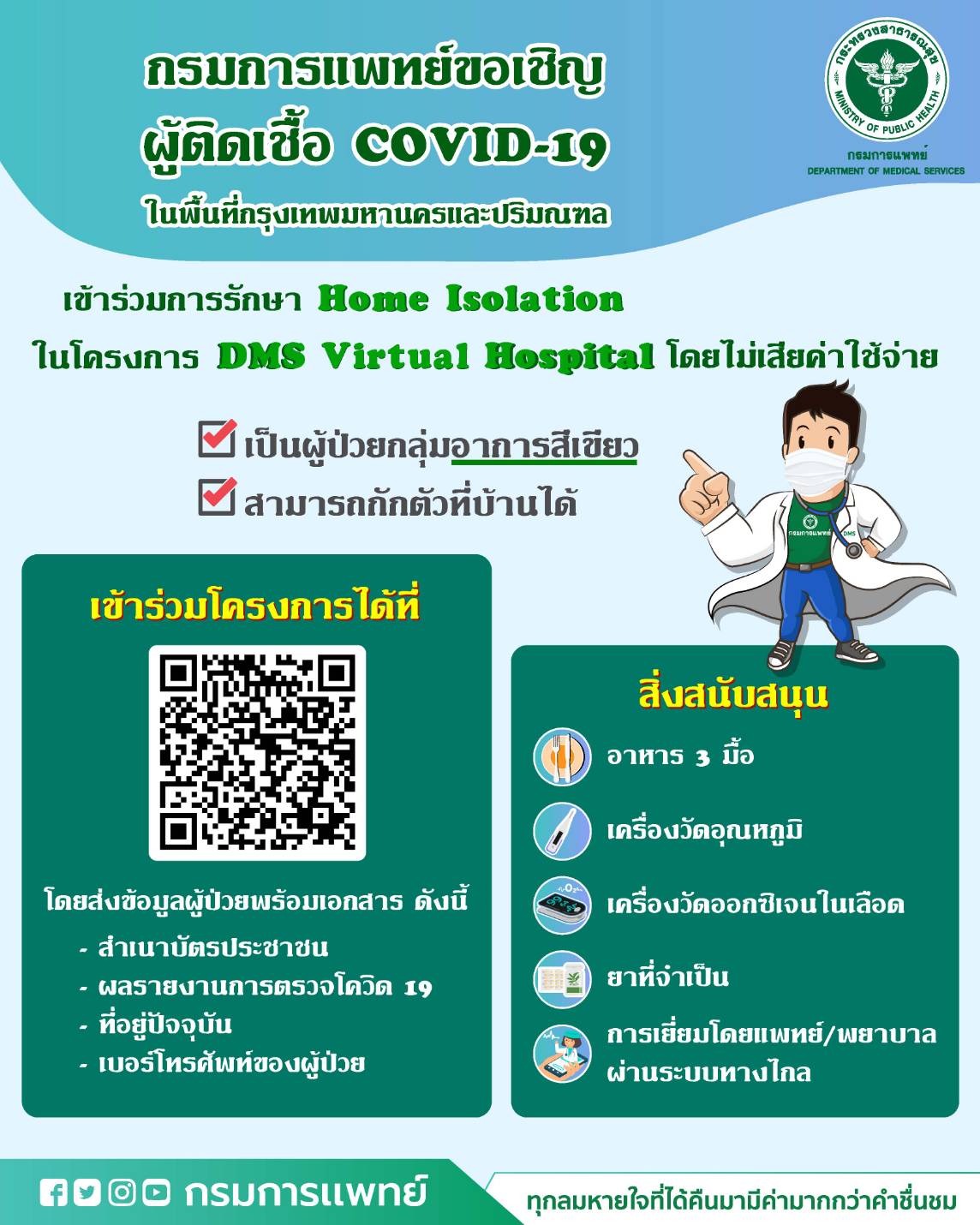 กรมการแพทย์ขอเชิญ
ผู้ติดเชื้อ COVID-19
ในพื้นที่กรุงเทพมหานครและปริมณฑล

กระทรวงสาธารณสุข
MINISTRY OF PUBLIC HEALTH
กรมการแพทย์
DEPARTMENT OF MEDICAL SERVICES

เข้าร่วมการรักษา Home Isolation
ในโครงการ DMS Virtual Hospital โดยไม่เสียค่าใช้จ่าย

เป็นผู้ป่วยกลุ่มอาการสีเขียว
สามารถกักตัวที่บ้านได้

กรมการแพทย์ DMS

เข้าร่วมโครงการได้ที่

โดยส่งข้อมูลผู้ป่วยพร้อมเอกสาร ดังนี้
- สำเนาบัตรประชาชน
- ผลรายงานการตรวจโควิด 19
- ที่อยู่ปัจจุบัน
- เบอร์โทรศัพท์ของผู้ป่วย

สิ่งสนับสนุน
อาหาร 3 มื้อ
เครื่องวัดอุณหภูมิ
เครื่องวัดออกซิเจนในเลือด
ยาที่จำเป็น
การเยี่ยมโดยแพทย์/พยาบาล ผ่านระบบทางไกล

กรมการแพทย์
ทุกลมหายใจที่ได้คืนมามีค่ามากกว่าคำชื่นชม